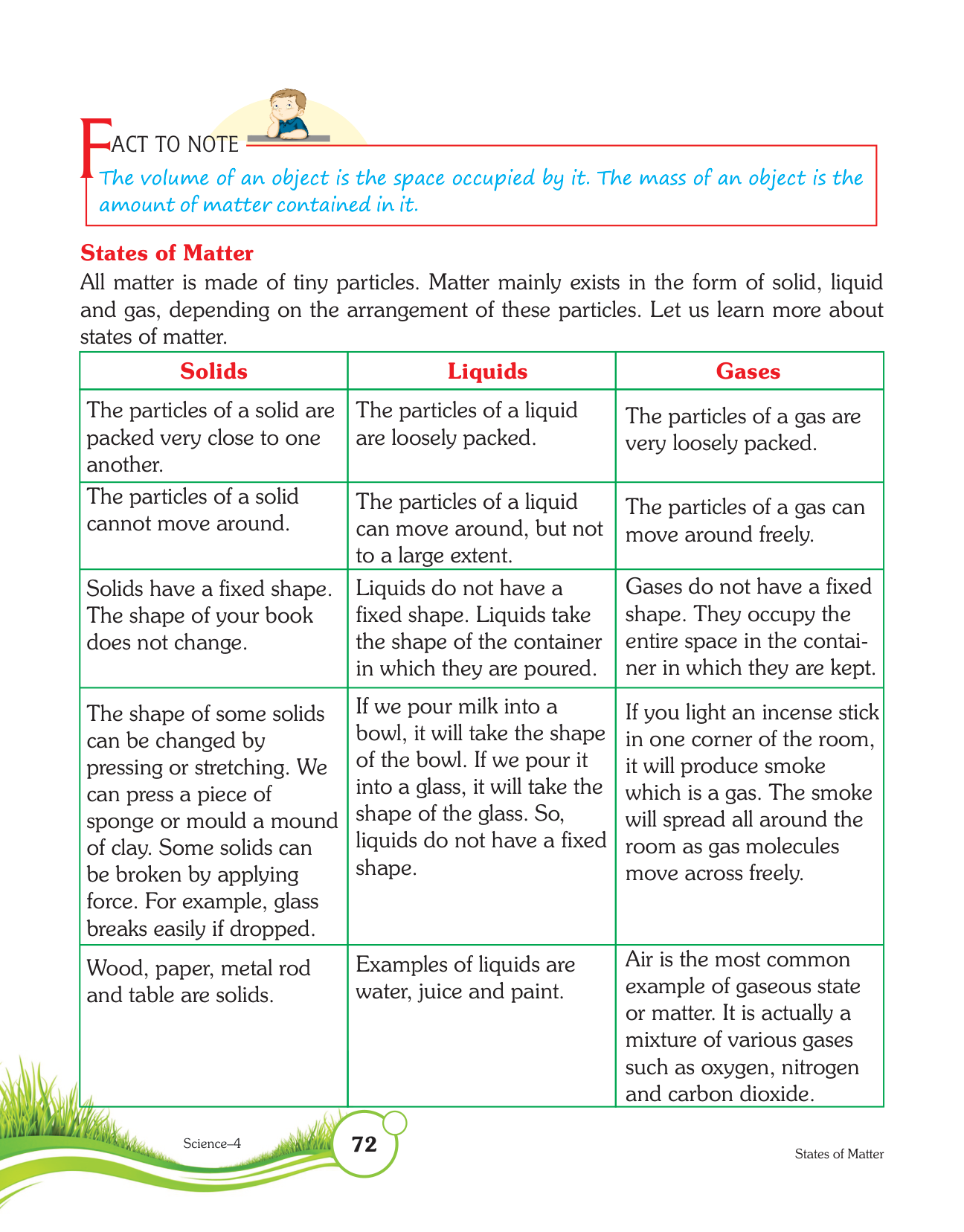 FACT TO NOTE

The volume of an object is the space occupied by it. The mass of an object is the amount of matter contained in it.

States of Matter

All matter is made of tiny particles. Matter mainly exists in the form of solid, liquid and gas, depending on the arrangement of these particles. Let us learn more about states of matter.

| Solids | Liquids | Gases |
|---|---|---|
| The particles of a solid are packed very close to one another. | The particles of a liquid are loosely packed. | The particles of a gas are very loosely packed. |
| The particles of a solid cannot move around. | The particles of a liquid can move around, but not to a large extent. | The particles of a gas can move around freely. |
| Solids have a fixed shape. The shape of your book does not change. | Liquids do not have a fixed shape. Liquids take the shape of the container in which they are poured. | Gases do not have a fixed shape. They occupy the entire space in the container in which they are kept. |
| The shape of some solids can be changed by pressing or stretching. We can press a piece of sponge or mould a mound of clay. Some solids can be broken by applying force. For example, glass breaks easily if dropped. | If we pour milk into a bowl, it will take the shape of the bowl. If we pour it into a glass, it will take the shape of the glass. So, liquids do not have a fixed shape. | If you light an incense stick in one corner of the room, it will produce smoke which is a gas. The smoke will spread all around the room as gas molecules move across freely. |
| Wood, paper, metal rod and table are solids. | Examples of liquids are water, juice and paint. | Air is the most common example of gaseous state or matter. It is actually a mixture of various gases such as oxygen, nitrogen and carbon dioxide. |

Science–4 72 States of Matter